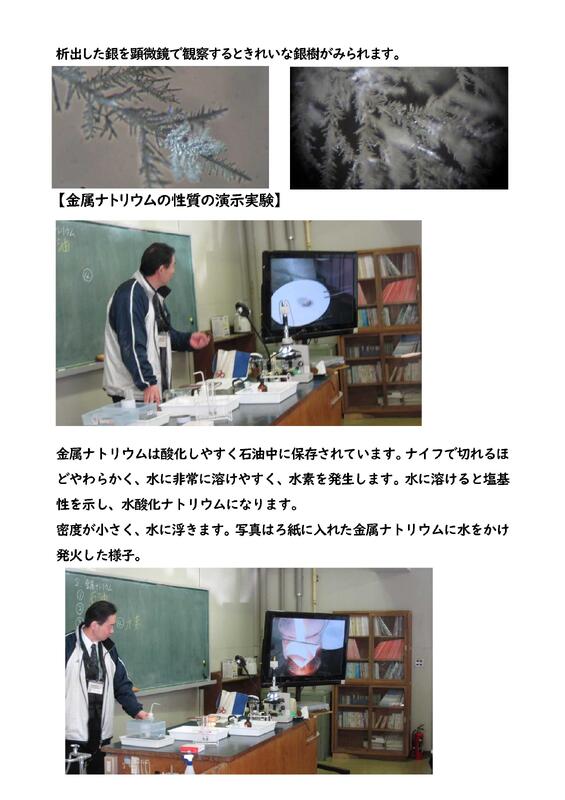 析出した銀を顕微鏡で観察するときれいな銀樹がみられます。

【金属ナトリウムの性質の演示実験】

金属ナトリウムは酸化しやすく石油中に保存されています。ナイフで切れるほどやわらかく、水に非常に溶けやすく、水素を発生します。水に溶けると塩基性を示し、水酸化ナトリウムになります。

密度が小さく、水に浮きます。写真はろ紙に入れた金属ナトリウムに水をかけ発火した様子。